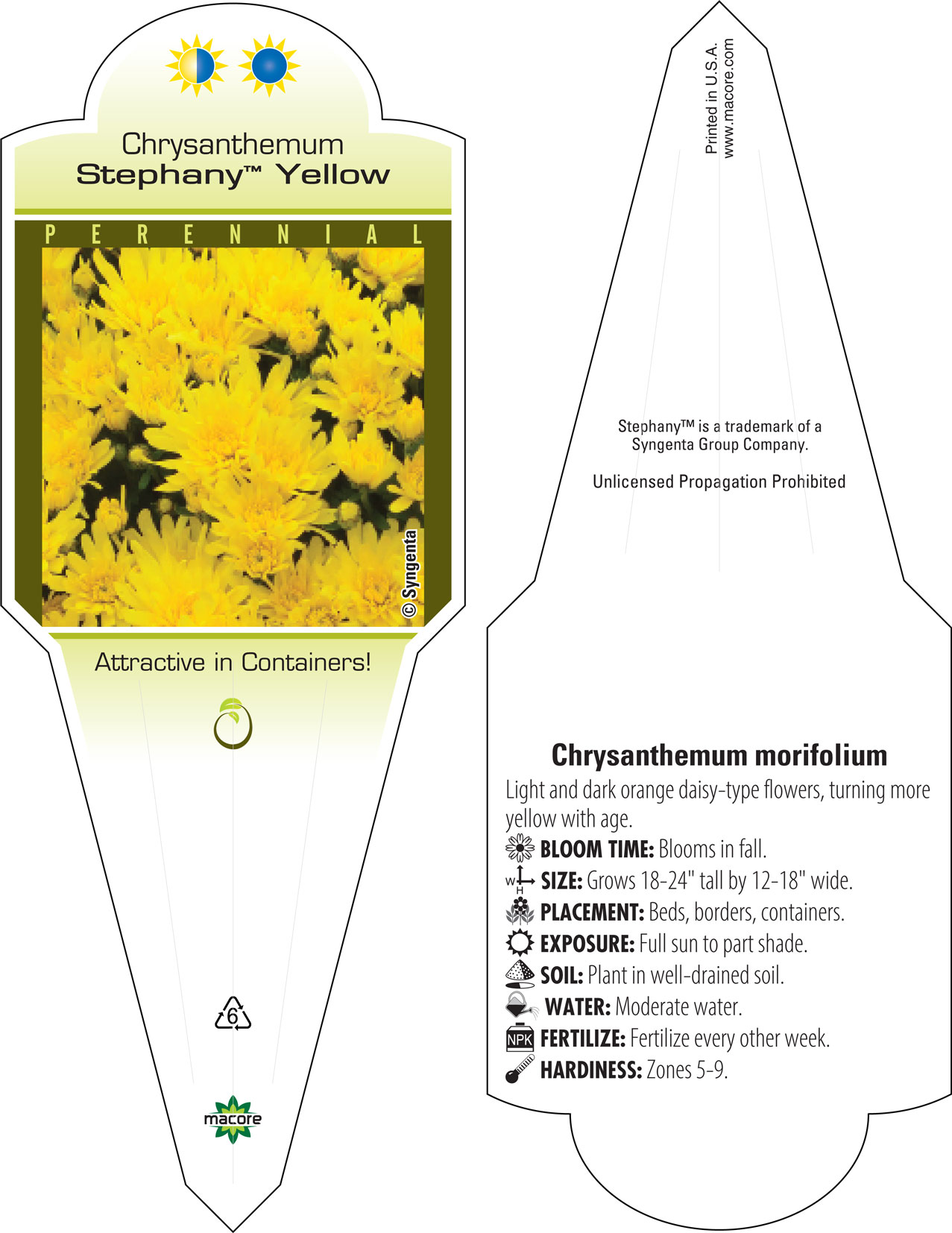 Chrysanthemum
Stephany™ Yellow

PERENNIAL

© Syngenta

Attractive in Containers!

6

macore

Printed in U.S.A.
www.macore.com

Stephany™ is a trademark of a Syngenta Group Company.

Unlicensed Propagation Prohibited

Chrysanthemum morifolium

Light and dark orange daisy-type flowers, turning more yellow with age.

BLOOM TIME: Blooms in fall.

W H SIZE: Grows 18-24" tall by 12-18" wide.

PLACEMENT: Beds, borders, containers.

EXPOSURE: Full sun to part shade.

SOIL: Plant in well-drained soil.

WATER: Moderate water.

NPK FERTILIZE: Fertilize every other week.

HARDINESS: Zones 5-9.